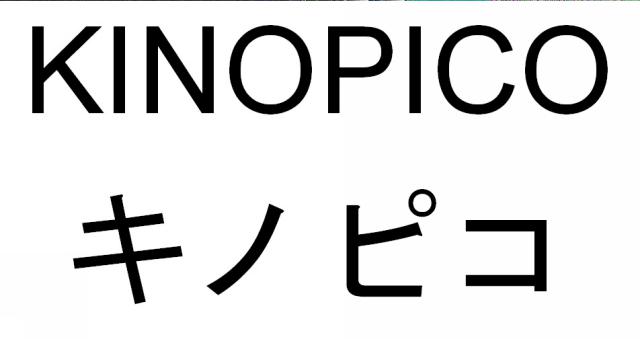 KINOPICO
キノピコ